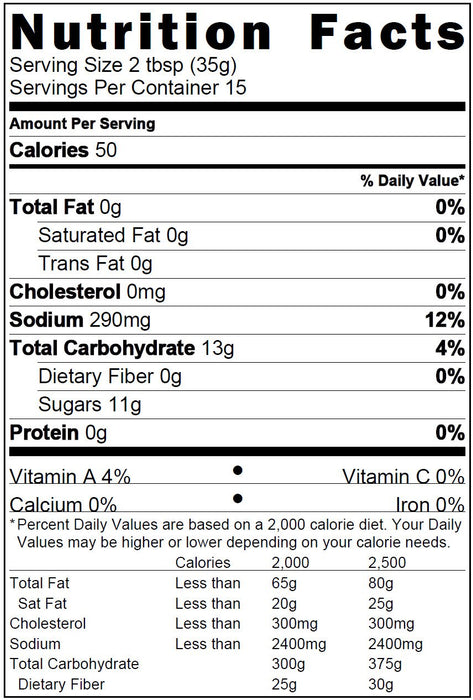 Nutrition Facts
Serving Size 2 tbsp (35g)
Servings Per Container 15

Amount Per Serving
Calories 50

% Daily Value*

Total Fat 0g 0%
Saturated Fat 0g 0%
Trans Fat 0g
Cholesterol 0mg 0%
Sodium 290mg 12%
Total Carbohydrate 13g 4%
Dietary Fiber 0g 0%
Sugars 11g
Protein 0g 0%

Vitamin A 4% • Vitamin C 0%
Calcium 0% • Iron 0%

*Percent Daily Values are based on a 2,000 calorie diet. Your Daily Values may be higher or lower depending on your calorie needs.

| | Calories | 2,000 | 2,500 |
|---|---|---|---|
| Total Fat | Less than | 65g | 80g |
| Sat Fat | Less than | 20g | 25g |
| Cholesterol | Less than | 300mg | 300mg |
| Sodium | Less than | 2400mg | 2400mg |
| Total Carbohydrate | | 300g | 375g |
| Dietary Fiber | | 25g | 30g |